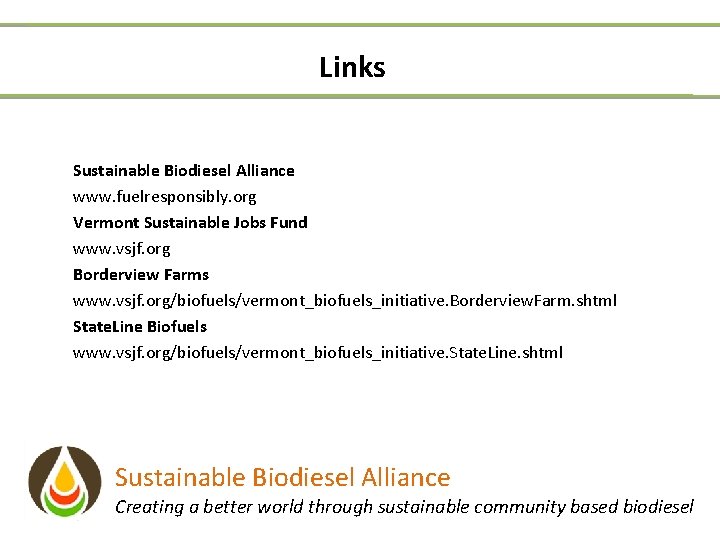 Links

Sustainable Biodiesel Alliance
www.fuelresponsibly.org
Vermont Sustainable Jobs Fund
www.vsjf.org
Borderview Farms
www.vsjf.org/biofuels/vermont_biofuels_initiative.BorderviewFarm.shtml
StateLine Biofuels
www.vsjf.org/biofuels/vermont_biofuels_initiative.StateLine.shtml

Sustainable Biodiesel Alliance
Creating a better world through sustainable community based biodiesel